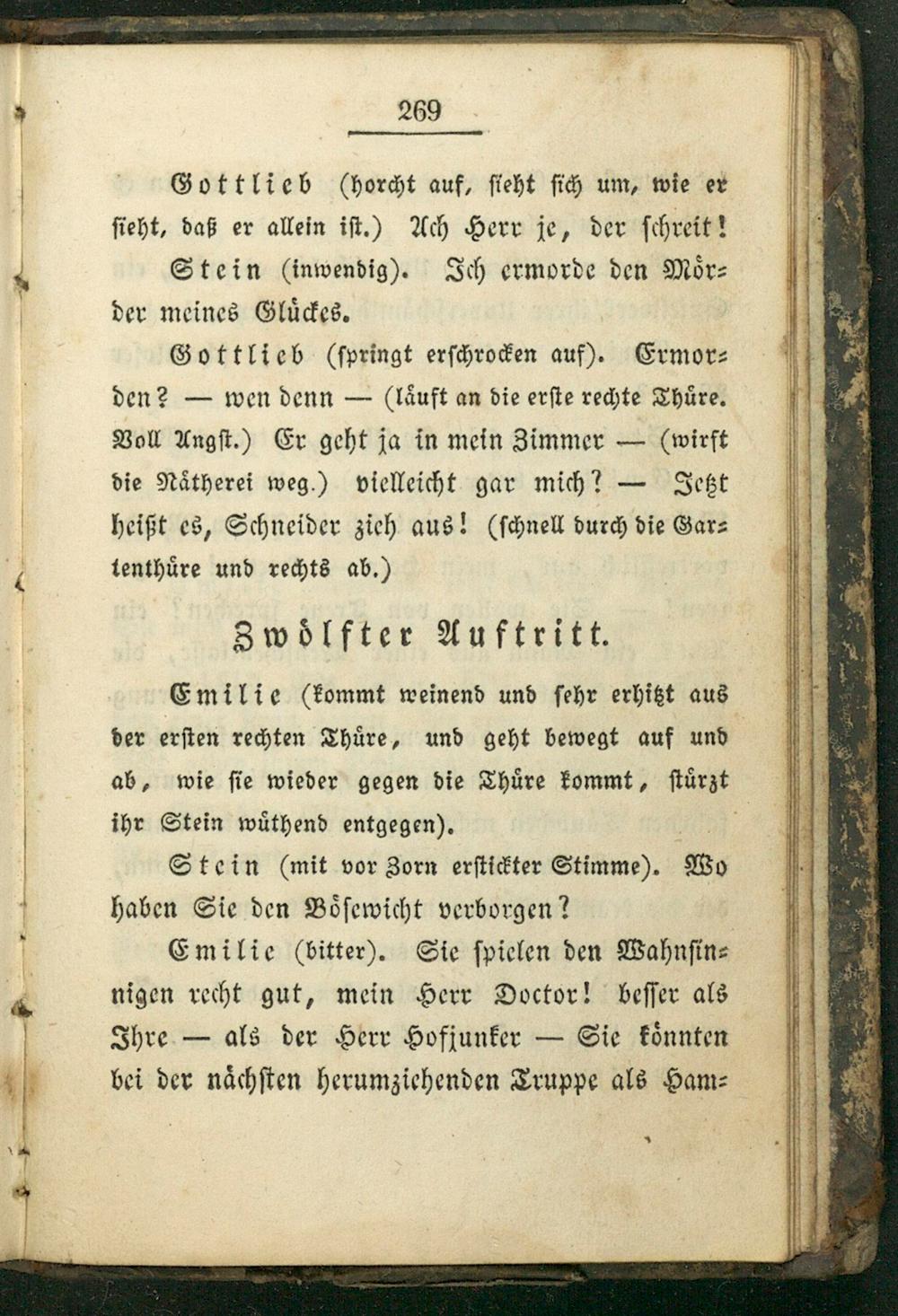 269

Gottlieb (horcht auf, sieht sich um, wie er sieht, daß er allein ist.) Ach Herr je, der schreit!

Stein (inwendig). Ich ermorde den Mörder meines Glückes.

Gottlieb (springt erschrocken auf). Ermorden? — wen denn — (läuft an die erste rechte Thüre. Voll Angst.) Er geht ja in mein Zimmer — (wirft die Nätherei weg.) vielleicht gar mich? — Jetzt heißt es, Schneider zieh aus! (schnell durch die Gartenthüre und rechts ab.)

Zwölfter Auftritt.

Emilie (kommt weinend und sehr erhitzt aus der ersten rechten Thüre, und geht bewegt auf und ab, wie sie wieder gegen die Thüre kommt, stürzt ihr Stein wüthend entgegen).

Stein (mit vor Zorn erstickter Stimme). Wo haben Sie den Bösewicht verborgen?

Emilie (bitter). Sie spielen den Wahnsinnigen recht gut, mein Herr Doctor! besser als Ihre — als der Herr Hofjunker — Sie könnten bei der nächsten herumziehenden Truppe als Ham-